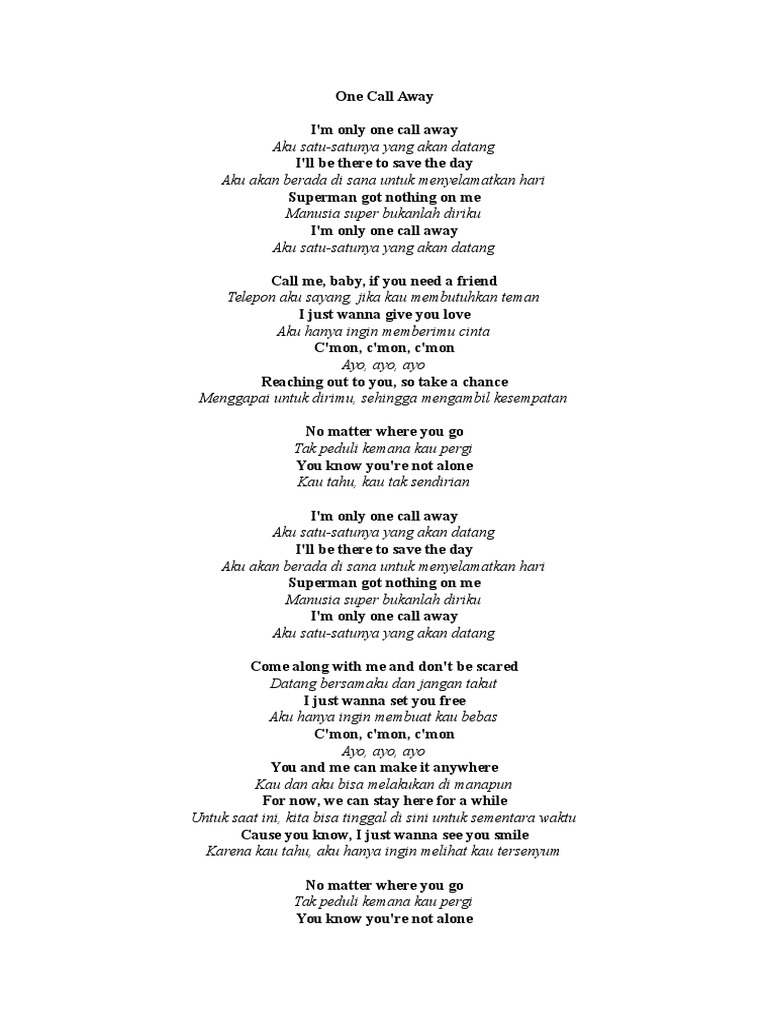 One Call Away

I'm only one call away
Aku satu-satunya yang akan datang
I'll be there to save the day
Aku akan berada di sana untuk menyelamatkan hari
Superman got nothing on me
Manusia super bukanlah diriku
I'm only one call away
Aku satu-satunya yang akan datang

Call me, baby, if you need a friend
Telepon aku sayang, jika kau membutuhkan teman
I just wanna give you love
Aku hanya ingin memberimu cinta
C'mon, c'mon, c'mon
Ayo, ayo, ayo
Reaching out to you, so take a chance
Menggapai untuk dirimu, sehingga mengambil kesempatan

No matter where you go
Tak peduli kemana kau pergi
You know you're not alone
Kau tahu, kau tak sendirian

I'm only one call away
Aku satu-satunya yang akan datang
I'll be there to save the day
Aku akan berada di sana untuk menyelamatkan hari
Superman got nothing on me
Manusia super bukanlah diriku
I'm only one call away
Aku satu-satunya yang akan datang

Come along with me and don't be scared
Datang bersamaku dan jangan takut
I just wanna set you free
Aku hanya ingin membuat kau bebas
C'mon, c'mon, c'mon
Ayo, ayo, ayo
You and me can make it anywhere
Kau dan aku bisa melakukan di manapun
For now, we can stay here for a while
Untuk saat ini, kita bisa tinggal di sini untuk sementara waktu
Cause you know, I just wanna see you smile
Karena kau tahu, aku hanya ingin melihat kau tersenyum

No matter where you go
Tak peduli kemana kau pergi
You know you're not alone